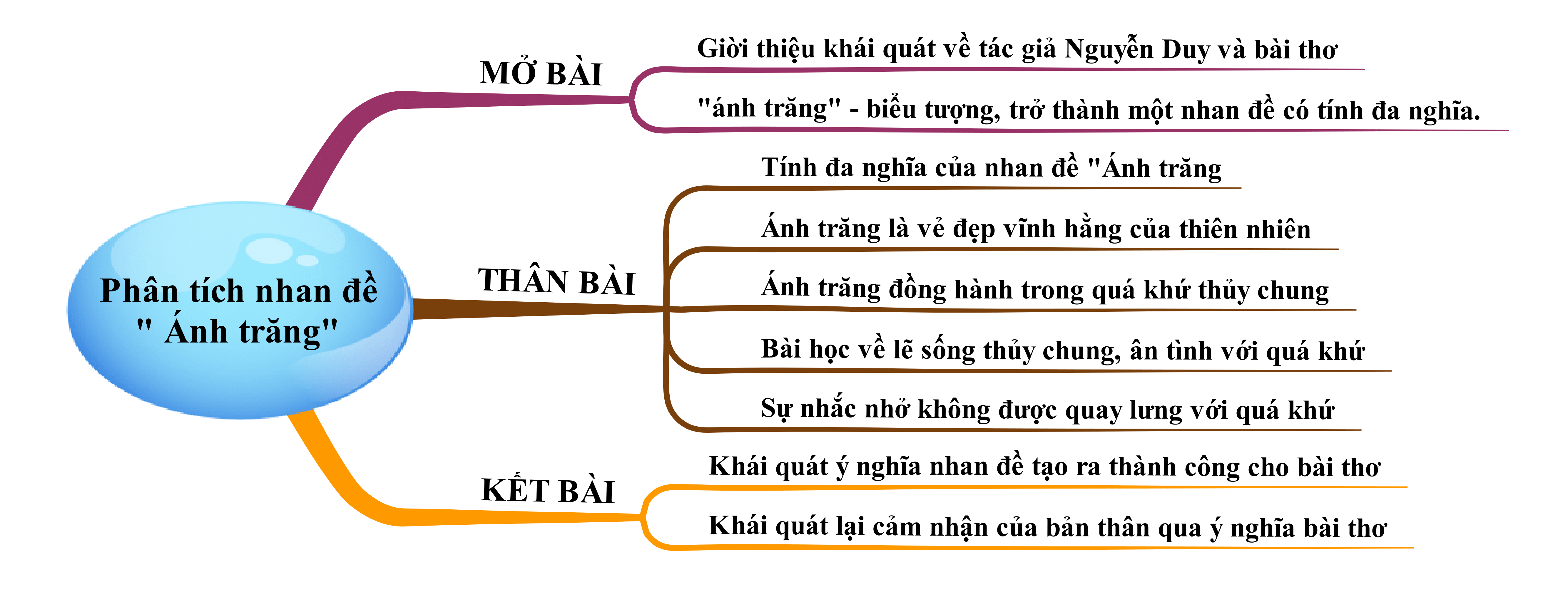 Phân tích nhan đề " Ánh trăng"

MỞ BÀI

Giời thiệu khái quát về tác giả Nguyễn Duy và bài thơ

"ánh trăng" - biểu tượng, trở thành một nhan đề có tính đa nghĩa.

THÂN BÀI

Tính đa nghĩa của nhan đề "Ánh trăng

Ánh trăng là vẻ đẹp vĩnh hằng của thiên nhiên

Ánh trăng đồng hành trong quá khứ thủy chung

Bài học về lẽ sống thủy chung, ân tình với quá khứ

Sự nhắc nhở không được quay lưng với quá khứ

KẾT BÀI

Khái quát ý nghĩa nhan đề tạo ra thành công cho bài thơ

Khái quát lại cảm nhận của bản thân qua ý nghĩa bài thơ